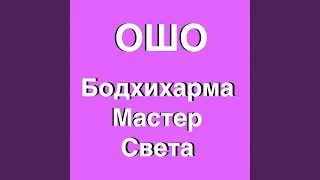 ОШО

Бодхихарма Мастер Света